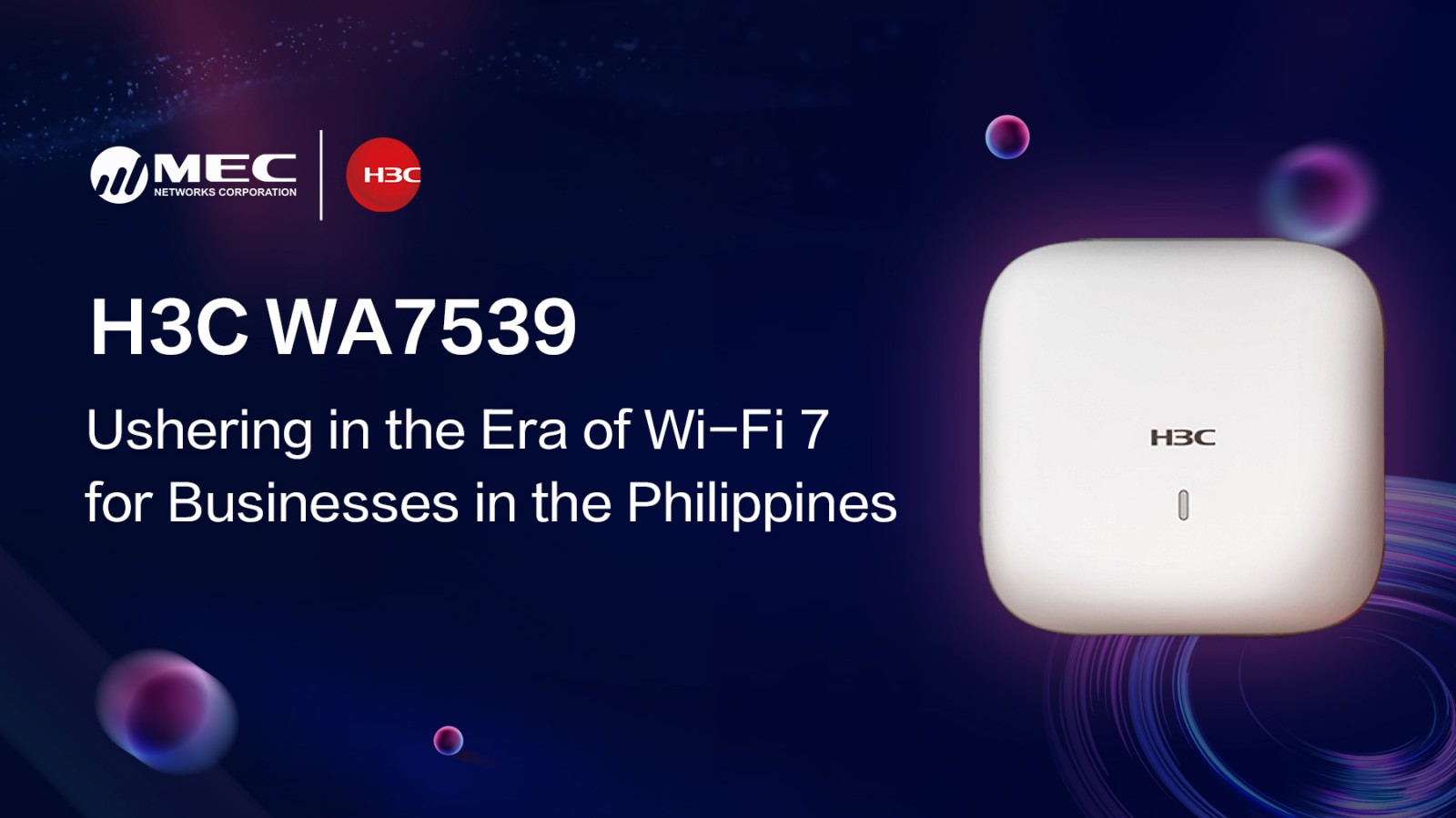 MEC
NETWORKS CORPORATION

H3C

H3C WA7539

Ushering in the Era of Wi-Fi 7 for Businesses in the Philippines

H3C